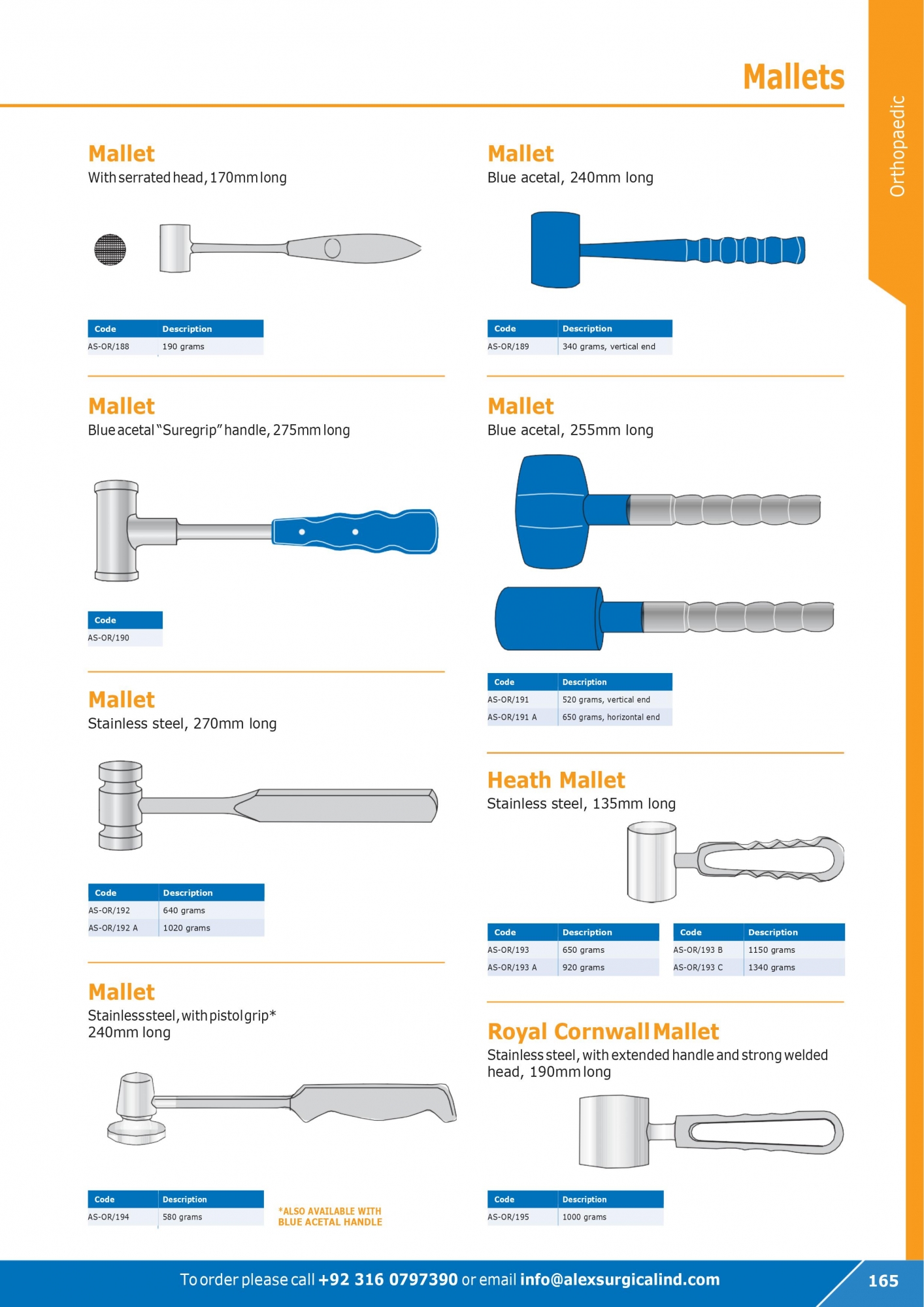 Mallets

Orthopaedic

Mallet
With serrated head, 170mm long

| Code | Description |
|---|---|
| AS-OR/188 | 190 grams |

Mallet
Blue acetal "Suregrip" handle, 275mm long

| Code |
|---|
| AS-OR/190 |

Mallet
Stainless steel, 270mm long

| Code | Description |
|---|---|
| AS-OR/192 | 640 grams |
| AS-OR/192 A | 1020 grams |

Mallet
Stainless steel, with pistol grip*
240mm long

| Code | Description |
|---|---|
| AS-OR/194 | 580 grams |

*ALSO AVAILABLE WITH BLUE ACETAL HANDLE

Mallet
Blue acetal, 240mm long

| Code | Description |
|---|---|
| AS-OR/189 | 340 grams, vertical end |

Mallet
Blue acetal, 255mm long

| Code | Description |
|---|---|
| AS-OR/191 | 520 grams, vertical end |
| AS-OR/191 A | 650 grams, horizontal end |

Heath Mallet
Stainless steel, 135mm long

| Code | Description |
|---|---|
| AS-OR/193 | 650 grams |
| AS-OR/193 A | 920 grams |

| Code | Description |
|---|---|
| AS-OR/193 B | 1150 grams |
| AS-OR/193 C | 1340 grams |

Royal Cornwall Mallet
Stainless steel, with extended handle and strong welded head, 190mm long

| Code | Description |
|---|---|
| AS-OR/195 | 1000 grams |

To order please call +92 316 0797390 or email info@alexsurgicalind.com

165